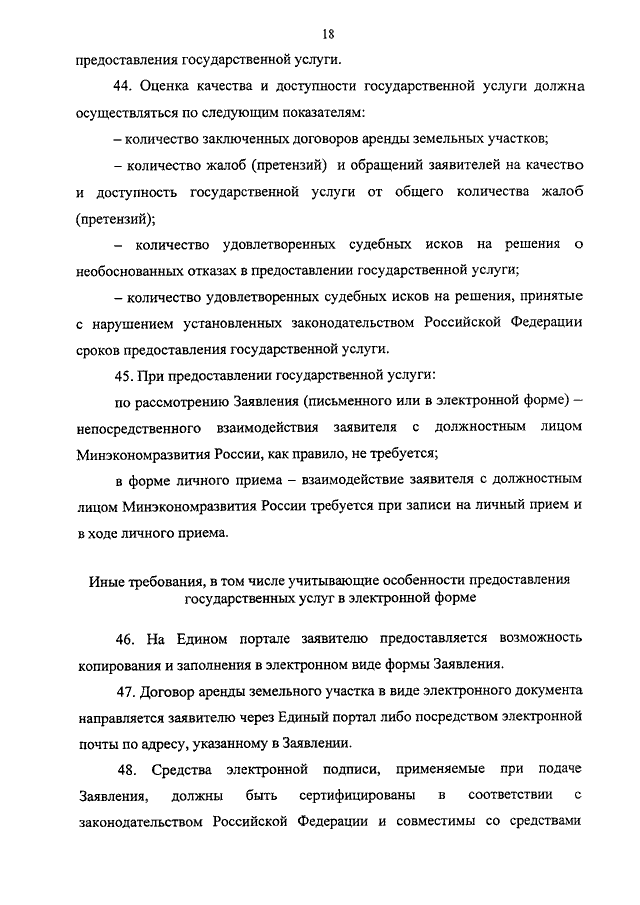 18

предоставления государственной услуги.

44. Оценка качества и доступности государственной услуги должна осуществляться по следующим показателям:

– количество заключенных договоров аренды земельных участков;

– количество жалоб (претензий) и обращений заявителей на качество и доступность государственной услуги от общего количества жалоб (претензий);

– количество удовлетворенных судебных исков на решения о необоснованных отказах в предоставлении государственной услуги;

– количество удовлетворенных судебных исков на решения, принятые с нарушением установленных законодательством Российской Федерации сроков предоставления государственной услуги.

45. При предоставлении государственной услуги:

по рассмотрению Заявления (письменного или в электронной форме) – непосредственного взаимодействия заявителя с должностным лицом Минэкономразвития России, как правило, не требуется;

в форме личного приема – взаимодействие заявителя с должностным лицом Минэкономразвития России требуется при записи на личный прием и в ходе личного приема.

Иные требования, в том числе учитывающие особенности предоставления государственных услуг в электронной форме

46. На Едином портале заявителю предоставляется возможность копирования и заполнения в электронном виде формы Заявления.

47. Договор аренды земельного участка в виде электронного документа направляется заявителю через Единый портал либо посредством электронной почты по адресу, указанному в Заявлении.

48. Средства электронной подписи, применяемые при подаче Заявления, должны быть сертифицированы в соответствии с законодательством Российской Федерации и совместимы со средствами